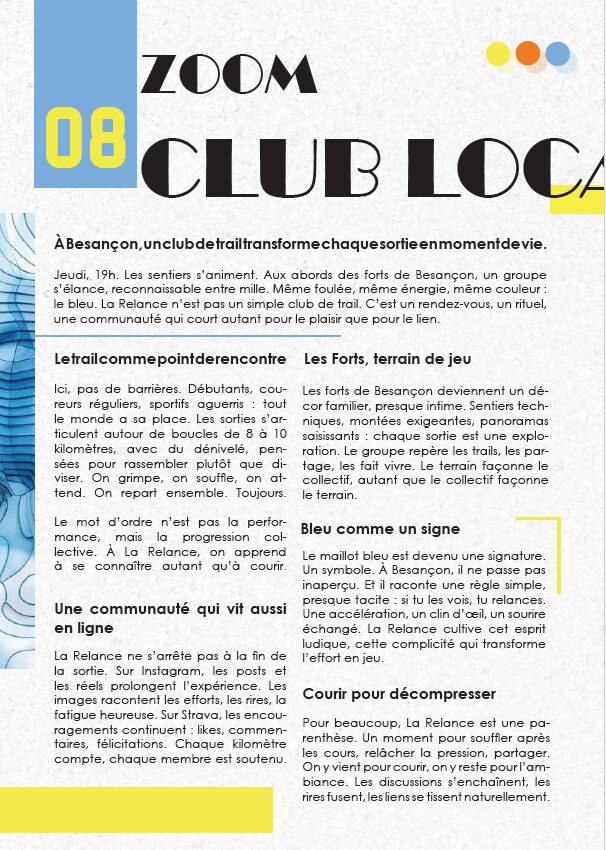 08

ZOOM

CLUB LOCA

ÀBesançon,unclubdetrailtransformechaquesortieenmomentdevie.

Jeudi, 19h. Les sentiers s'animent. Aux abords des forts de Besançon, un groupe s'élance, reconnaissable entre mille. Même foulée, même énergie, même couleur : le bleu. La Relance n'est pas un simple club de trail. C'est un rendez-vous, un rituel, une communauté qui court autant pour le plaisir que pour le lien.

Letrailcommepointderencontre

Ici, pas de barrières. Débutants, coureurs réguliers, sportifs aguerris : tout le monde a sa place. Les sorties s'articulent autour de boucles de 8 à 10 kilomètres, avec du dénivelé, pensées pour rassembler plutôt que diviser. On grimpe, on souffle, on attend. On repart ensemble. Toujours.

Le mot d'ordre n'est pas la performance, mais la progression collective. À La Relance, on apprend à se connaître autant qu'à courir.

Une communauté qui vit aussi en ligne

La Relance ne s'arrête pas à la fin de la sortie. Sur Instagram, les posts et les réels prolongent l'expérience. Les images racontent les efforts, les rires, la fatigue heureuse. Sur Strava, les encouragements continuent : likes, commentaires, félicitations. Chaque kilomètre compte, chaque membre est soutenu.

Les Forts, terrain de jeu

Les forts de Besançon deviennent un décor familier, presque intime. Sentiers techniques, montées exigeantes, panoramas saisissants : chaque sortie est une exploration. Le groupe repère les trails, les partage, les fait vivre. Le terrain façonne le collectif, autant que le collectif façonne le terrain.

Bleu comme un signe

Le maillot bleu est devenu une signature. Un symbole. À Besançon, il ne passe pas inaperçu. Et il raconte une règle simple, presque tacite : si tu les vois, tu relances. Une accélération, un clin d'œil, un sourire échangé. La Relance cultive cet esprit ludique, cette complicité qui transforme l'effort en jeu.

Courir pour décompresser

Pour beaucoup, La Relance est une parenthèse. Un moment pour souffler après les cours, relâcher la pression, partager. On y vient pour courir, on y reste pour l'ambiance. Les discussions s'enchaînent, les rires fusent, les liens se tissent naturellement.